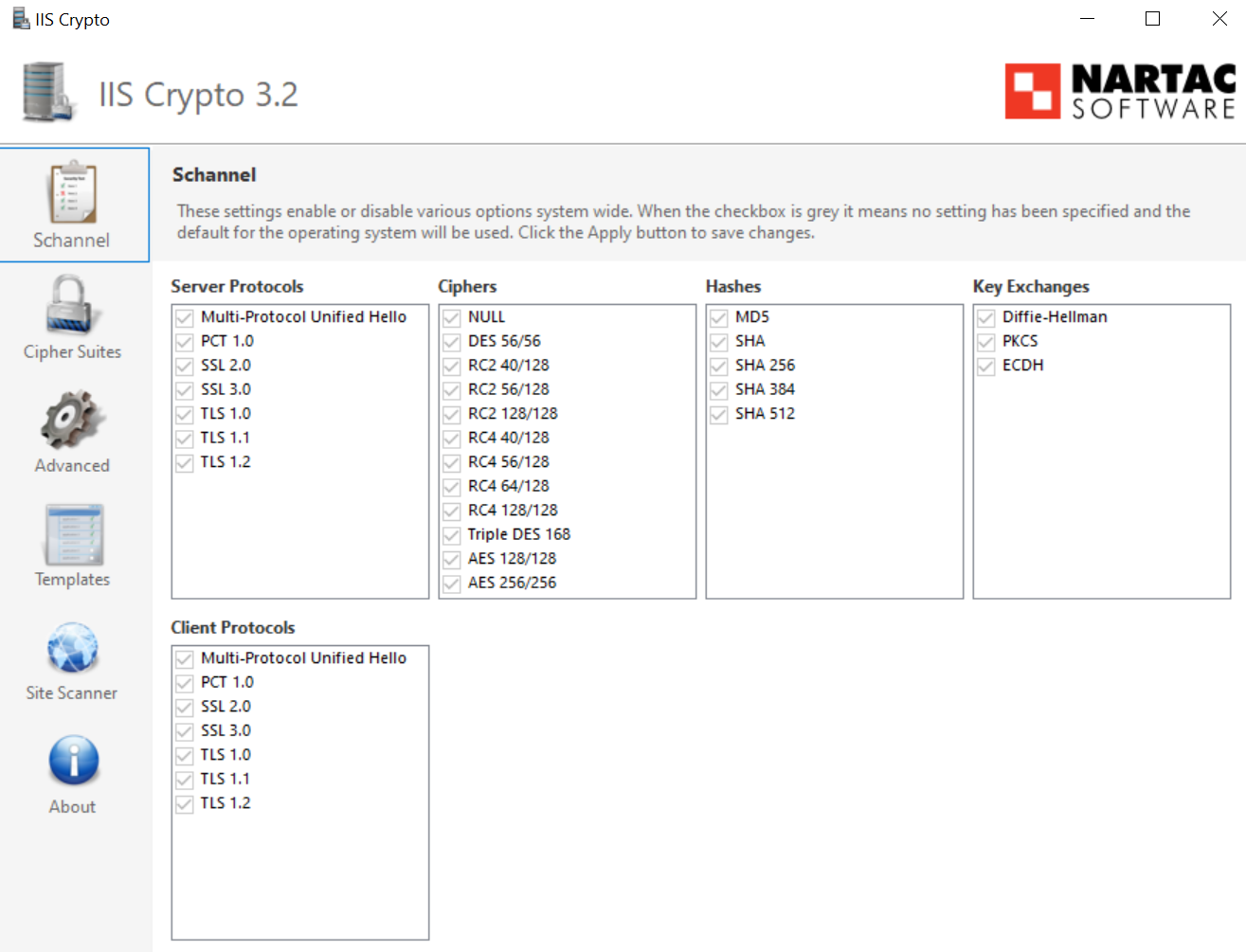 IIS Crypto

IIS Crypto 3.2

NARTAC SOFTWARE

Schannel

Cipher Suites

Advanced

Templates

Site Scanner

About

Schannel

These settings enable or disable various options system wide. When the checkbox is grey it means no setting has been specified and the default for the operating system will be used. Click the Apply button to save changes.

Server Protocols
Multi-Protocol Unified Hello
PCT 1.0
SSL 2.0
SSL 3.0
TLS 1.0
TLS 1.1
TLS 1.2

Ciphers
NULL
DES 56/56
RC2 40/128
RC2 56/128
RC2 128/128
RC4 40/128
RC4 56/128
RC4 64/128
RC4 128/128
Triple DES 168
AES 128/128
AES 256/256

Hashes
MD5
SHA
SHA 256
SHA 384
SHA 512

Key Exchanges
Diffie-Hellman
PKCS
ECDH

Client Protocols
Multi-Protocol Unified Hello
PCT 1.0
SSL 2.0
SSL 3.0
TLS 1.0
TLS 1.1
TLS 1.2